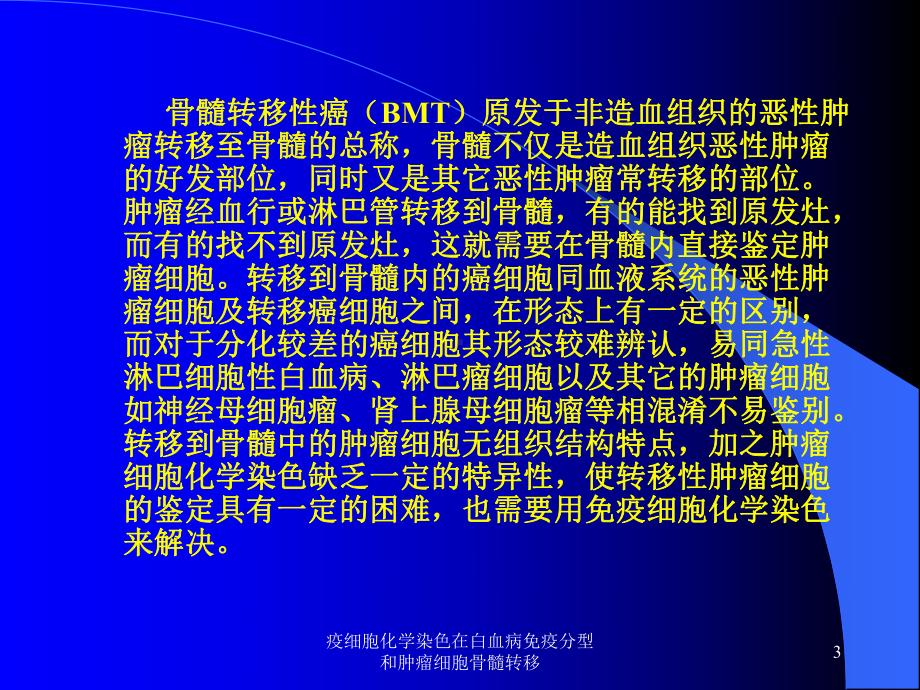 骨髓转移性癌（BMT）原发于非造血组织的恶性肿瘤转移至骨髓的总称，骨髓不仅是造血组织恶性肿瘤的好发部位，同时又是其它恶性肿瘤常转移的部位。肿瘤经血行或淋巴管转移到骨髓，有的能找到原发灶，而有的找不到原发灶，这就需要在骨髓内直接鉴定肿瘤细胞。转移到骨髓内的癌细胞同血液系统的恶性肿瘤细胞及转移癌细胞之间，在形态上有一定的区别，而对于分化较差的癌细胞其形态较难辨认，易同急性淋巴细胞性白血病、淋巴瘤细胞以及其它的肿瘤细胞如神经母细胞瘤、肾上腺母细胞瘤等相混淆不易鉴别。转移到骨髓中的肿瘤细胞无组织结构特点，加之肿瘤细胞化学染色缺乏一定的特异性，使转移性肿瘤细胞的鉴定具有一定的困难，也需要用免疫细胞化学染色来解决。

疫细胞化学染色在白血病免疫分型和肿瘤细胞骨髓转移

3